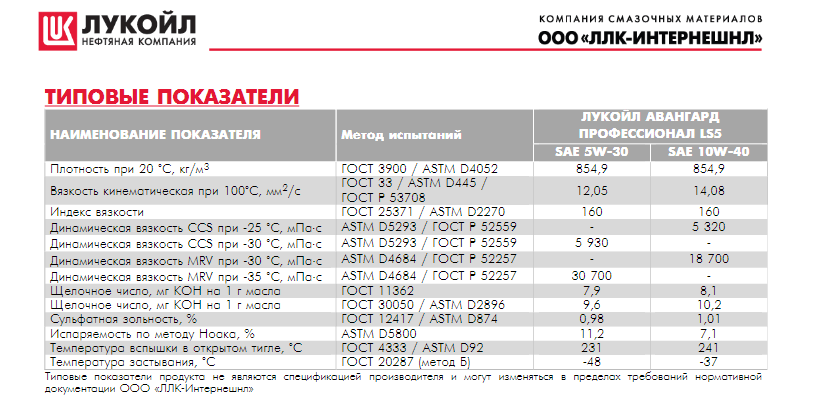 ЛУКОЙЛ
НЕФТЯНАЯ КОМПАНИЯ

КОМПАНИЯ СМАЗОЧНЫХ МАТЕРИАЛОВ
ООО «ЛЛК-ИНТЕРНЕШНЛ»

ТИПОВЫЕ ПОКАЗАТЕЛИ

| НАИМЕНОВАНИЕ ПОКАЗАТЕЛЯ | Метод испытаний | ЛУКОЙЛ АВАНГАРД ПРОФЕССИОНАЛ LS5 SAE 5W-30 | ЛУКОЙЛ АВАНГАРД ПРОФЕССИОНАЛ LS5 SAE 10W-40 |
|---|---|---|---|
| Плотность при 20 °С, кг/м$^3$ | ГОСТ 3900 / ASTM D4052 | 854,9 | 854,9 |
| Вязкость кинематическая при 100°С, мм$^2$/с | ГОСТ 33 / ASTM D445 / ГОСТ Р 53708 | 12,05 | 14,08 |
| Индекс вязкости | ГОСТ 25371 / ASTM D2270 | 160 | 160 |
| Динамическая вязкость CCS при -25 °С, мПа·с | ASTM D5293 / ГОСТ Р 52559 | - | 5 320 |
| Динамическая вязкость CCS при -30 °С, мПа·с | ASTM D5293 / ГОСТ Р 52559 | 5 930 | - |
| Динамическая вязкость MRV при -30 °С, мПа·с | ASTM D4684 / ГОСТ Р 52257 | - | 18 700 |
| Динамическая вязкость MRV при -35 °С, мПа·с | ASTM D4684 / ГОСТ Р 52257 | 30 700 | - |
| Щелочное число, мг КОН на 1 г масла | ГОСТ 11362 | 7,9 | 8,1 |
| Щелочное число, мг КОН на 1 г масла | ГОСТ 30050 / ASTM D2896 | 9,6 | 10,2 |
| Сульфатная зольность, % | ГОСТ 12417 / ASTM D874 | 0,98 | 1,01 |
| Испаряемость по методу Ноака, % | ASTM D5800 | 11,2 | 7,1 |
| Температура вспышки в открытом тигле, °С | ГОСТ 4333 / ASTM D92 | 231 | 241 |
| Температура застывания, °С | ГОСТ 20287 (метод Б) | -48 | -37 |

Типовые показатели продукта не являются спецификацией производителя и могут изменяться в пределах требований нормативной документации ООО «ЛЛК-Интернешнл»